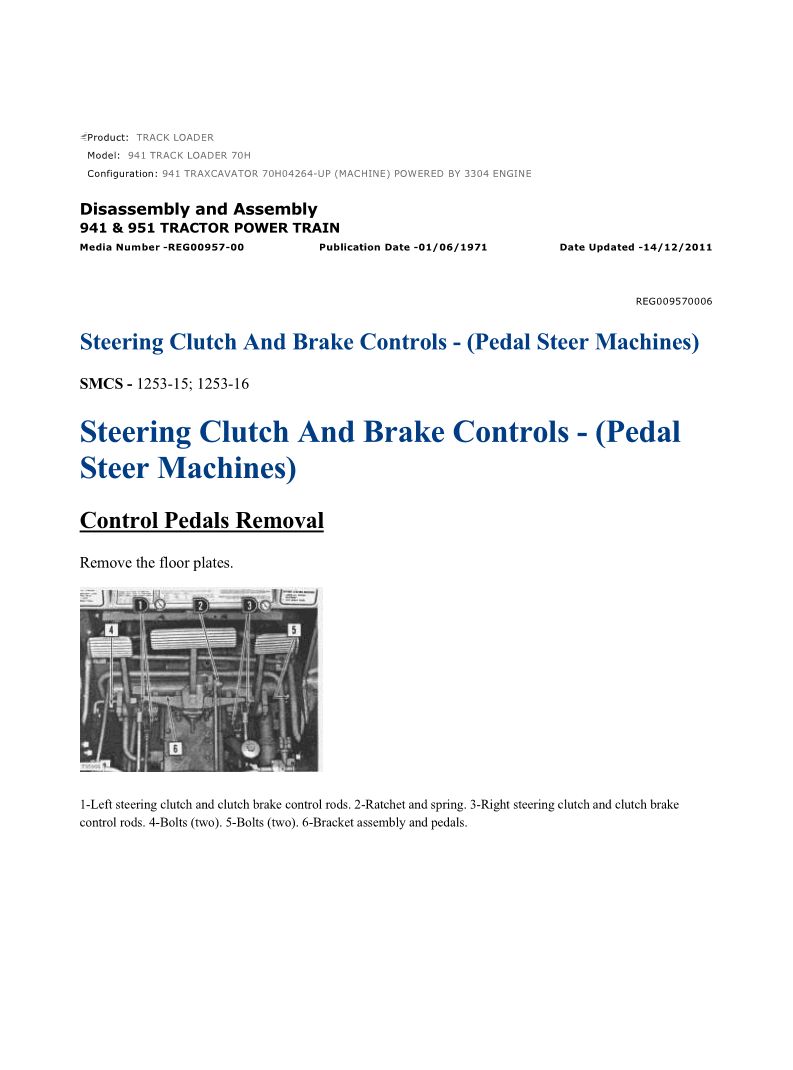 Product: TRACK LOADER
Model: 941 TRACK LOADER 70H
Configuration: 941 TRAXCAVATOR 70H04264-UP (MACHINE) POWERED BY 3304 ENGINE

Disassembly and Assembly
941 & 951 TRACTOR POWER TRAIN
Media Number -REG00957-00 Publication Date -01/06/1971 Date Updated -14/12/2011

REG009570006

Steering Clutch And Brake Controls - (Pedal Steer Machines)

SMCS - 1253-15; 1253-16

Steering Clutch And Brake Controls - (Pedal Steer Machines)

Control Pedals Removal

Remove the floor plates.

1 2 3 4 5 6

1-Left steering clutch and clutch brake control rods. 2-Ratchet and spring. 3-Right steering clutch and clutch brake control rods. 4-Bolts (two). 5-Bolts (two). 6-Bracket assembly and pedals.